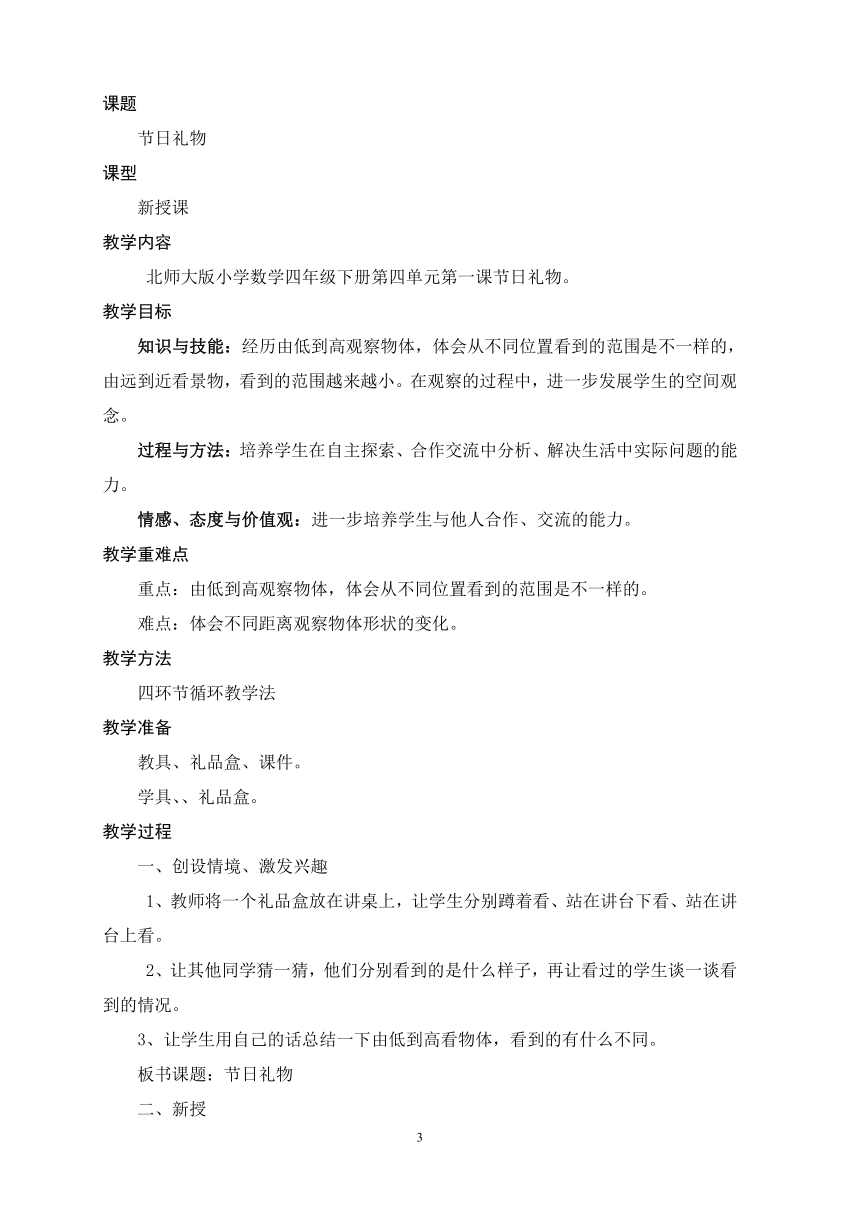 课题

节日礼物

课型

新授课

教学内容

北师大版小学数学四年级下册第四单元第一课节日礼物。

教学目标

知识与技能：经历由低到高观察物体，体会从不同位置看到的范围是不一样的，由远到近看景物，看到的范围越来越小。在观察的过程中，进一步发展学生的空间观念。

过程与方法：培养学生在自主探索、合作交流中分析、解决生活中实际问题的能力。

情感、态度与价值观：进一步培养学生与他人合作、交流的能力。

教学重难点

重点：由低到高观察物体，体会从不同位置看到的范围是不一样的。

难点：体会不同距离观察物体形状的变化。

教学方法

四环节循环教学法

教学准备

教具、礼品盒、课件。

学具、、礼品盒。

教学过程

一、创设情境、激发兴趣

1、教师将一个礼品盒放在讲桌上，让学生分别蹲着看、站在讲台下看、站在讲台上看。

2、让其他同学猜一猜，他们分别看到的是什么样子，再让看过的学生谈一谈看到的情况。

3、让学生用自己的话总结一下由低到高看物体，看到的有什么不同。

板书课题：节日礼物

二、新授

3